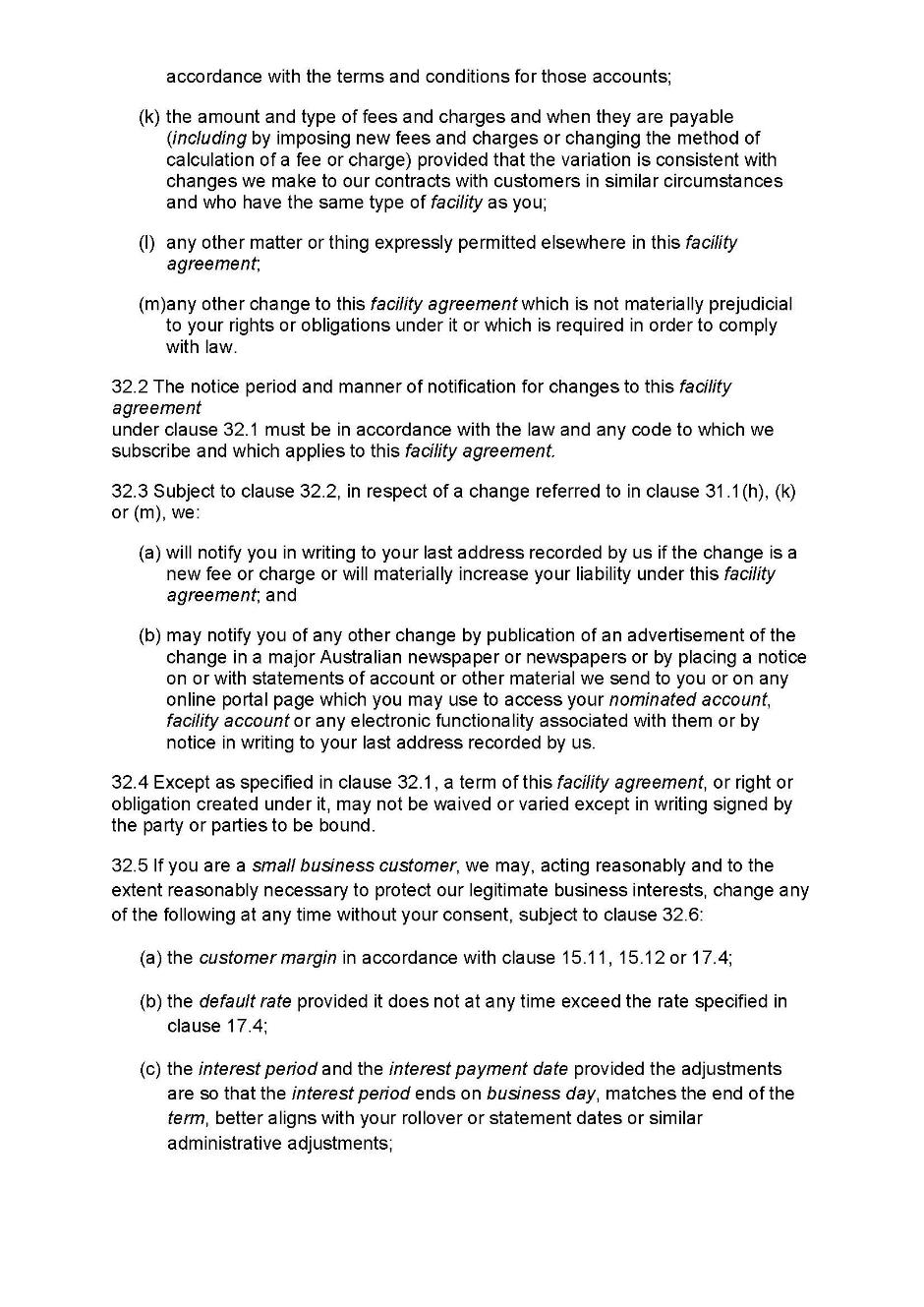 accordance with the terms and conditions for those accounts;

(k) the amount and type of fees and charges and when they are payable (including by imposing new fees and charges or changing the method of calculation of a fee or charge) provided that the variation is consistent with changes we make to our contracts with customers in similar circumstances and who have the same type of facility as you;

(l) any other matter or thing expressly permitted elsewhere in this facility agreement;

(m)any other change to this facility agreement which is not materially prejudicial to your rights or obligations under it or which is required in order to comply with law.

32.2 The notice period and manner of notification for changes to this facility agreement
under clause 32.1 must be in accordance with the law and any code to which we subscribe and which applies to this facility agreement.

32.3 Subject to clause 32.2, in respect of a change referred to in clause 31.1(h), (k) or (m), we:

(a) will notify you in writing to your last address recorded by us if the change is a new fee or charge or will materially increase your liability under this facility agreement; and

(b) may notify you of any other change by publication of an advertisement of the change in a major Australian newspaper or newspapers or by placing a notice on or with statements of account or other material we send to you or on any online portal page which you may use to access your nominated account, facility account or any electronic functionality associated with them or by notice in writing to your last address recorded by us.

32.4 Except as specified in clause 32.1, a term of this facility agreement, or right or obligation created under it, may not be waived or varied except in writing signed by the party or parties to be bound.

32.5 If you are a small business customer, we may, acting reasonably and to the extent reasonably necessary to protect our legitimate business interests, change any of the following at any time without your consent, subject to clause 32.6:

(a) the customer margin in accordance with clause 15.11, 15.12 or 17.4;

(b) the default rate provided it does not at any time exceed the rate specified in clause 17.4;

(c) the interest period and the interest payment date provided the adjustments are so that the interest period ends on business day, matches the end of the term, better aligns with your rollover or statement dates or similar administrative adjustments;